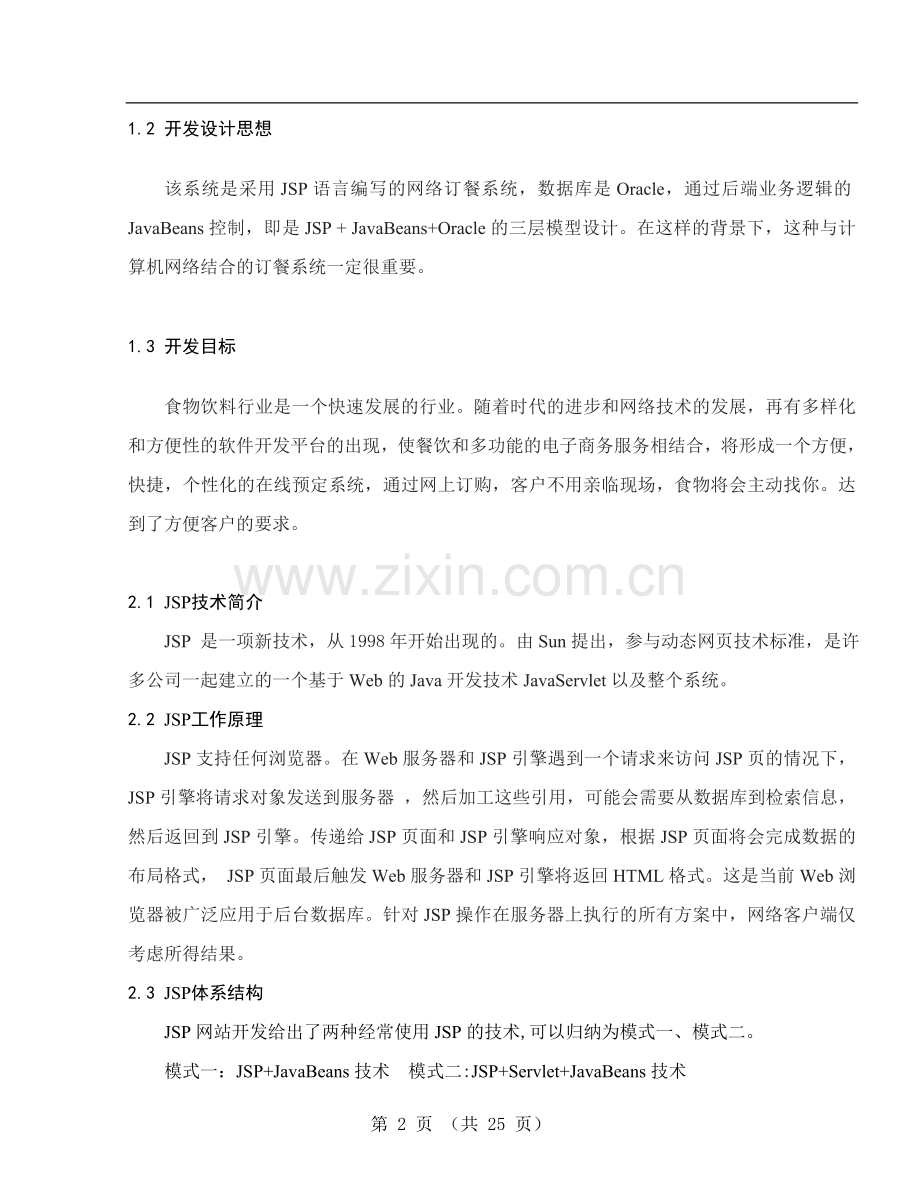 1.2 开发设计思想

该系统是采用 JSP 语言编写的网络订餐系统，数据库是 Oracle，通过后端业务逻辑的 JavaBeans 控制，即是 JSP + JavaBeans+Oracle 的三层模型设计。在这样的背景下，这种与计算机网络结合的订餐系统一定很重要。

1.3 开发目标

食物饮料行业是一个快速发展的行业。随着时代的进步和网络技术的发展，再有多样化和方便性的软件开发平台的出现，使餐饮和多功能的电子商务服务相结合，将形成一个方便，快捷，个性化的在线预定系统，通过网上订购，客户不用亲临现场，食物将会主动找你。达到了方便客户的要求。

www.zixin.com.cn

2.1 JSP技术简介

JSP 是一项新技术，从 1998 年开始出现的。由 Sun 提出，参与动态网页技术标准，是许多公司一起建立的一个基于 Web 的 Java 开发技术 JavaServlet 以及整个系统。

2.2 JSP工作原理

JSP 支持任何浏览器。在 Web 服务器和 JSP 引擎遇到一个请求来访问 JSP 页的情况下，JSP 引擎将请求对象发送到服务器 ，然后加工这些引用，可能会需要从数据库到检索信息，然后返回到 JSP 引擎。传递给 JSP 页面和 JSP 引擎响应对象，根据 JSP 页面将会完成数据的布局格式， JSP 页面最后触发 Web 服务器和 JSP 引擎将返回 HTML 格式。这是当前 Web 浏览器被广泛应用于后台数据库。针对 JSP 操作在服务器上执行的所有方案中，网络客户端仅考虑所得结果。

2.3 JSP体系结构

JSP 网站开发给出了两种经常使用 JSP 的技术,可以归纳为模式一、模式二。

模式一：JSP+JavaBeans 技术 模式二:JSP+Servlet+JavaBeans 技术

第 2 页 （共 25 页）